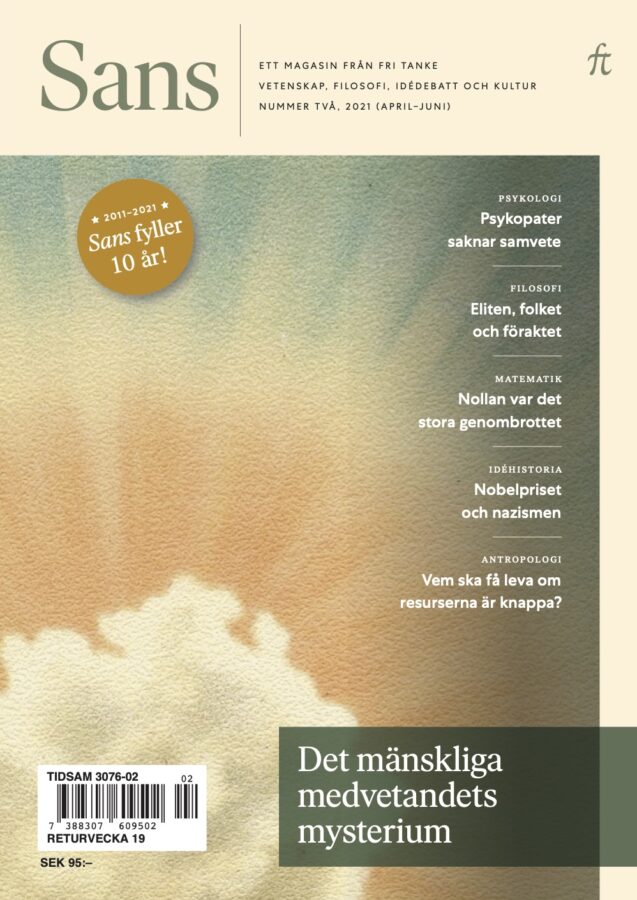 Sans

ETT MAGASIN FRÅN FRI TANKE
VETENSKAP, FILOSOFI, IDÉDEBATT OCH KULTUR
NUMMER TVÅ, 2021 (APRIL–JUNI)

ft

★ 2011–2021 ★
Sans fyller 10 år!

PSYKOLOGI
Psykopater saknar samvete

FILOSOFI
Eliten, folket och föraktet

MATEMATIK
Nollan var det stora genombrottet

IDÉHISTORIA
Nobelpriset och nazismen

ANTROPOLOGI
Vem ska få leva om resurserna är knappa?

Det mänskliga medvetandets mysterium

TIDSAM 3076-02
02
7 388307 609502
RETURVECKA 19
SEK 95:–